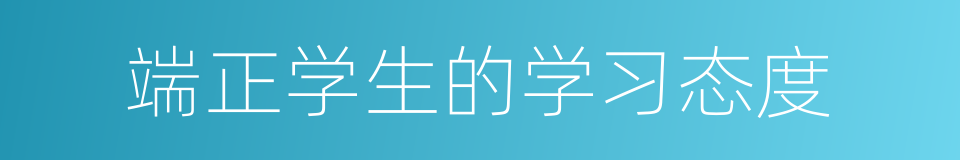 端正学生的学习态度